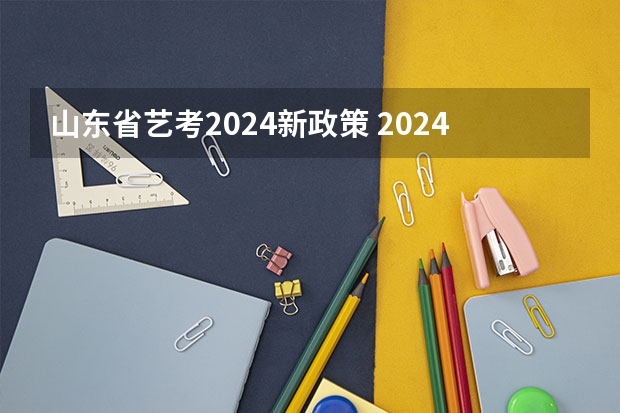 山东省艺考2024新政策 2024